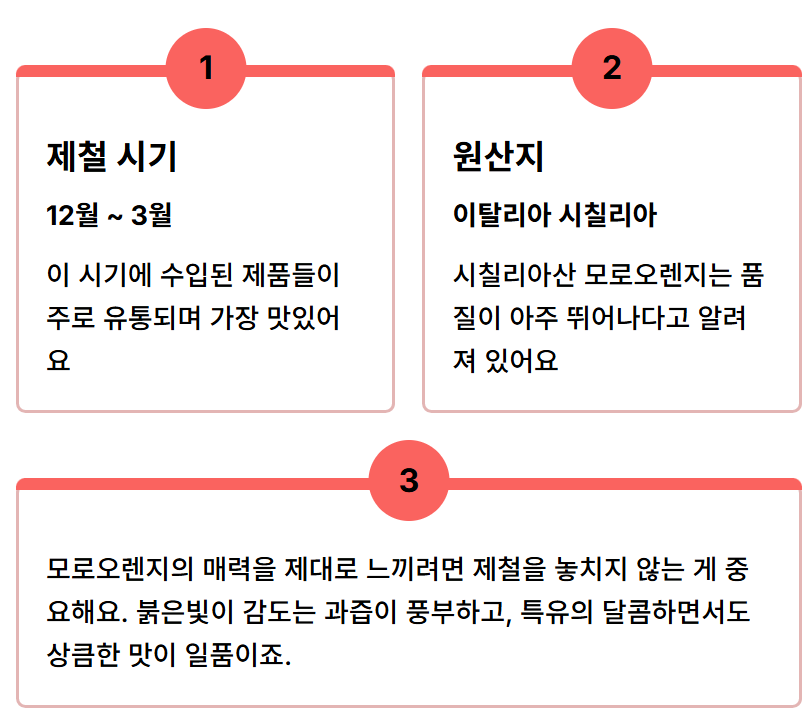 1

제철 시기

12월 ~ 3월

이 시기에 수입된 제품들이 주로 유통되며 가장 맛있어요

2

원산지

이탈리아 시칠리아

시칠리아산 모로오렌지는 품질이 아주 뛰어나다고 알려져 있어요

3

모로오렌지의 매력을 제대로 느끼려면 제철을 놓치지 않는 게 중요해요. 붉은빛이 감도는 과즙이 풍부하고, 특유의 달콤하면서도 상큼한 맛이 일품이죠.